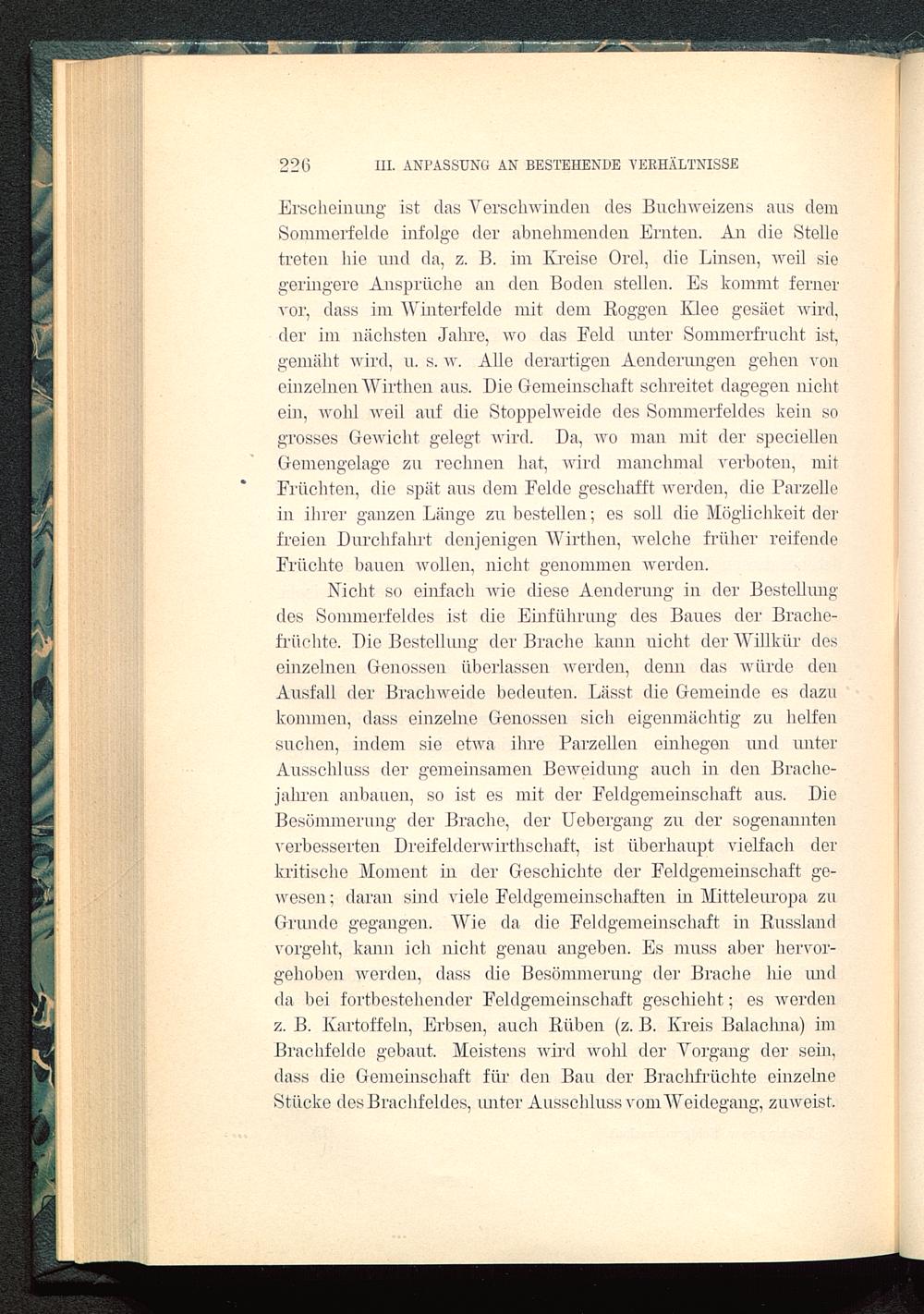 226 III. ANPASSUNG AN BESTEHENDE VERHÄLTNISSE

Erscheinung ist das Verschwinden des Buchweizens aus dem Sommerfelde infolge der abnehmenden Ernten. An die Stelle treten hie und da, z. B. im Kreise Orel, die Linsen, weil sie geringere Ansprüche an den Boden stellen. Es kommt ferner vor, dass im Winterfelde mit dem Roggen Klee gesäet wird, der im nächsten Jahre, wo das Feld unter Sommerfrucht ist, gemäht wird, u. s. w. Alle derartigen Aenderungen gehen von einzelnen Wirthen aus. Die Gemeinschaft schreitet dagegen nicht ein, wohl weil auf die Stoppelweide des Sommerfeldes kein so grosses Gewicht gelegt wird. Da, wo man mit der speciellen Gemengelage zu rechnen hat, wird manchmal verboten, mit Früchten, die spät aus dem Felde geschafft werden, die Parzelle in ihrer ganzen Länge zu bestellen; es soll die Möglichkeit der freien Durchfahrt denjenigen Wirthen, welche früher reifende Früchte bauen wollen, nicht genommen werden.

Nicht so einfach wie diese Aenderung in der Bestellung des Sommerfeldes ist die Einführung des Baues der Brachefrüchte. Die Bestellung der Brache kann nicht der Willkür des einzelnen Genossen überlassen werden, denn das würde den Ausfall der Brachweide bedeuten. Lässt die Gemeinde es dazu kommen, dass einzelne Genossen sich eigenmächtig zu helfen suchen, indem sie etwa ihre Parzellen einhegen und unter Ausschluss der gemeinsamen Beweidung auch in den Brachejahren anbauen, so ist es mit der Feldgemeinschaft aus. Die Besömmerung der Brache, der Uebergang zu der sogenannten verbesserten Dreifelderwirthschaft, ist überhaupt vielfach der kritische Moment in der Geschichte der Feldgemeinschaft gewesen; daran sind viele Feldgemeinschaften in Mitteleuropa zu Grunde gegangen. Wie da die Feldgemeinschaft in Russland vorgeht, kann ich nicht genau angeben. Es muss aber hervorgehoben werden, dass die Besömmerung der Brache hie und da bei fortbestehender Feldgemeinschaft geschieht; es werden z. B. Kartoffeln, Erbsen, auch Rüben (z. B. Kreis Balachna) im Brachfelde gebaut. Meistens wird wohl der Vorgang der sein, dass die Gemeinschaft für den Bau der Brachfrüchte einzelne Stücke des Brachfeldes, unter Ausschluss vom Weidegang, zuweist.